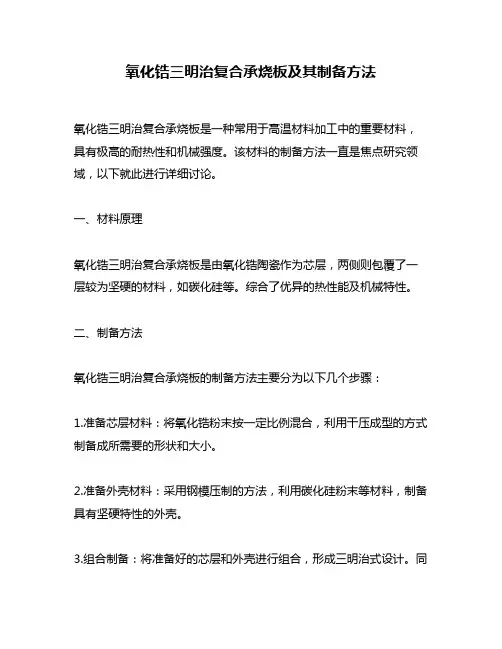 氧化锆三明治复合承烧板及其制备方法

氧化锆三明治复合承烧板是一种常用于高温材料加工中的重要材料，具有极高的耐热性和机械强度。该材料的制备方法一直是焦点研究领域，以下就此进行详细讨论。

一、材料原理

氧化锆三明治复合承烧板是由氧化锆陶瓷作为芯层，两侧则包覆了一层较为坚硬的材料，如碳化硅等。综合了优异的热性能及机械特性。

二、制备方法

氧化锆三明治复合承烧板的制备方法主要分为以下几个步骤：

1.准备芯层材料：将氧化锆粉末按一定比例混合，利用干压成型的方式制备成所需要的形状和大小。

2.准备外壳材料：采用钢模压制的方法，利用碳化硅粉末等材料，制备具有坚硬特性的外壳。

3.组合制备：将准备好的芯层和外壳进行组合，形成三明治式设计。同